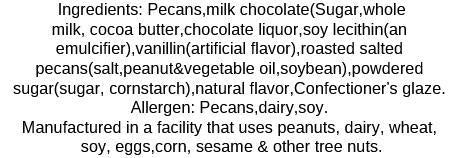 Ingredients: Pecans,milk chocolate(Sugar,whole milk, cocoa butter,chocolate liquor,soy lecithin(an emulcifier),vanillin(artificial flavor),roasted salted pecans(salt,peanut&vegetable oil,soybean),powdered sugar(sugar, cornstarch),natural flavor,Confectioner's glaze.
Allergen: Pecans,dairy,soy.
Manufactured in a facility that uses peanuts, dairy, wheat, soy, eggs,corn, sesame & other tree nuts.